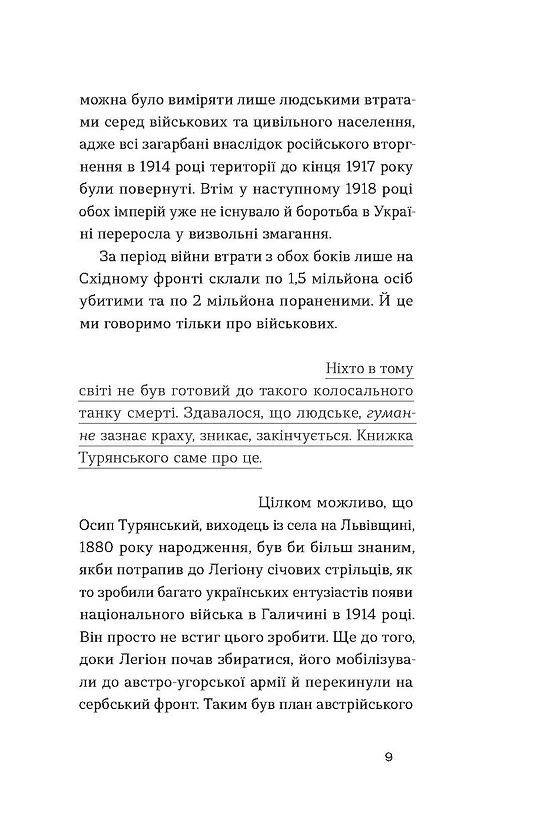 можна було виміряти лише людськими втратами серед військових та цивільного населення, адже всі загарбані внаслідок російського вторгнення в 1914 році території до кінця 1917 року були повернуті. Втім у наступному 1918 році обох імперій уже не існувало й боротьба в Україні переросла у визвольні змагання.

За період війни втрати з обох боків лише на Східному фронті склали по 1,5 мільйона осіб убитими та по 2 мільйона пораненими. Й це ми говоримо тільки про військових.

Ніхто в тому світі не був готовий до такого колосального танку смерті. Здавалося, що людське, гуманне зазнає краху, зникає, закінчується. Книжка Турянського саме про це.

Цілком можливо, що Осип Турянський, виходець із села на Львівщині, 1880 року народження, був би більш знаним, якби потрапив до Легіону січових стрільців, як то зробили багато українських ентузіастів появи національного війська в Галичині в 1914 році. Він просто не встиг цього зробити. Ще до того, доки Легіон почав збиратися, його мобілізували до австро-угорської армії й перекинули на сербський фронт. Таким був план австрійського

9